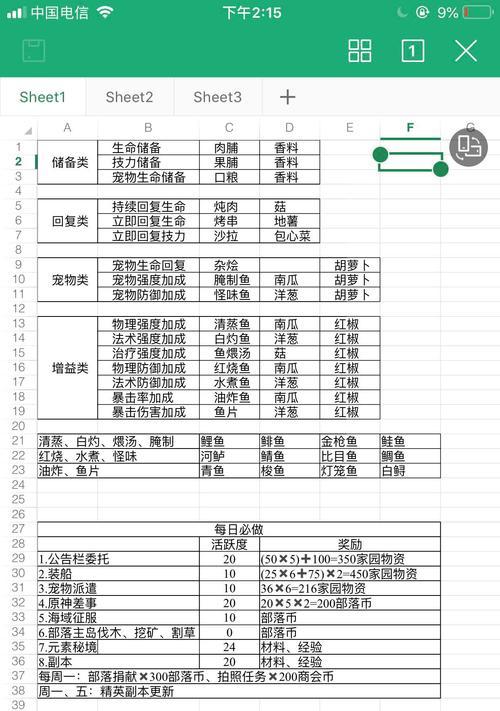 中国电信 下午2:15 9%

1

Sheet1 Sheet2 Sheet3 +

| | A | B | C | D | E | F | G |
|---|---|---|---|---|---|---|---|
| 1 | 储备类 | 生命储备 | 肉脯 | 香料 | | | |
| 2 | | 技力储备 | 果脯 | 香料 | | | |
| 3 | | 宠物生命储备 | 口粮 | 香料 | | | |
| 4 | | | | | | | |
| 5 | 回复类 | 持续回复生命 | 炖肉 | 菇 | | | |
| 6 | | 立即回复生命 | 烤串 | 地薯 | | | |
| 7 | | 立即回复技力 | 沙拉 | 包心菜 | | | |
| 8 | | | | | | | |
| 9 | 宠物类 | 宠物生命回复 | 杂烩 | | 胡萝卜 | | |
| 10 | | 宠物强度加成 | 腌制鱼 | 南瓜 | 胡萝卜 | | |
| 11 | | 宠物防御加成 | 怪味鱼 | 洋葱 | 胡萝卜 | | |
| 12 | | | | | | | |
| 13 | 增益类 | 物理强度加成 | 清蒸鱼 | 南瓜 | 红椒 | | |
| 14 | | 法术强度加成 | 白灼鱼 | 洋葱 | 红椒 | | |
| 15 | | 治疗强度加成 | 鱼煨汤 | 菇 | 红椒 | | |
| 16 | | 物理防御加成 | 红烧鱼 | 南瓜 | 红椒 | | |
| 17 | | 法术防御加成 | 水煮鱼 | 洋葱 | 红椒 | | |
| 18 | | 暴击率加成 | 油炸鱼 | 南瓜 | 红椒 | | |
| 19 | | 暴击伤害加成 | 鱼片 | 洋葱 | 红椒 | | |
| 20 | | | | | | | |
| 21 | 清蒸、白灼、煨汤、腌制 | | 鲤鱼 | 鲱鱼 | 金枪鱼 | 鲑鱼 | |
| 22 | 红烧、水煮、怪味 | | 河鲈 | 鲭鱼 | 比目鱼 | 鲷鱼 | |
| 23 | 油炸、鱼片 | | 青鱼 | 梭鱼 | 灯笼鱼 | 白鲟 | |
| 24 | | | | | | | |
| 25 | | | | | | | |
| 26 | | | | | | | |
| 27 | 每日必做 | | | | | | |
| 28 | | | 活跃度 | 奖励 | | | |
| 29 | 1.公告栏委托 | | 20 | (50×5)+100=350家园物资 | | | |
| 30 | 2.装船 | | 10 | (25×6+75)×2=450家园物资 | | | |
| 31 | 3.宠物派遣 | | 10 | 36×6=216家园物资 | | | |
| 32 | 4.原神差事 | | 20 | 20×5×2=200部落币 | | | |
| 33 | 5.海域征服 | | 10 | 部落币 | | | |
| 34 | 6.部落主岛伐木、挖矿、割草 | | 0 | 部落币 | | | |
| 35 | 7.元素秘境 | | 24 | 材料、经验 | | | |
| 36 | 8.副本 | | 20 | 材料、经验 | | | |
| 37 | 每周一：部落捐献×300部落币、拍照任务×200商会币 | | | | | | |
| 38 | 周一、五：精英副本更新 | | | | | | |
| 39 | | | | | | | |